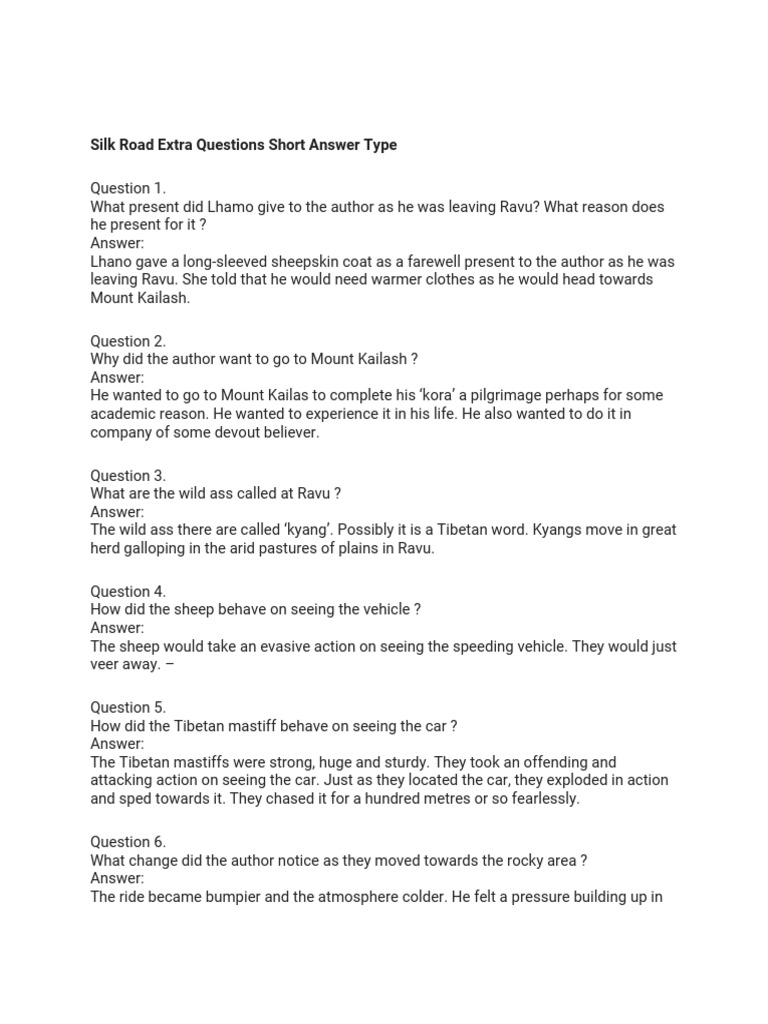 Silk Road Extra Questions Short Answer Type

Question 1.
What present did Lhamo give to the author as he was leaving Ravu? What reason does he present for it ?
Answer:
Lhano gave a long-sleeved sheepskin coat as a farewell present to the author as he was leaving Ravu. She told that he would need warmer clothes as he would head towards Mount Kailash.

Question 2.
Why did the author want to go to Mount Kailash ?
Answer:
He wanted to go to Mount Kailas to complete his 'kora' a pilgrimage perhaps for some academic reason. He wanted to experience it in his life. He also wanted to do it in company of some devout believer.

Question 3.
What are the wild ass called at Ravu ?
Answer:
The wild ass there are called 'kyang'. Possibly it is a Tibetan word. Kyangs move in great herd galloping in the arid pastures of plains in Ravu.

Question 4.
How did the sheep behave on seeing the vehicle ?
Answer:
The sheep would take an evasive action on seeing the speeding vehicle. They would just veer away. –

Question 5.
How did the Tibetan mastiff behave on seeing the car ?
Answer:
The Tibetan mastiffs were strong, huge and sturdy. They took an offending and attacking action on seeing the car. Just as they located the car, they exploded in action and sped towards it. They chased it for a hundred metres or so fearlessly.

Question 6.
What change did the author notice as they moved towards the rocky area ?
Answer:
The ride became bumpier and the atmosphere colder. He felt a pressure building up in